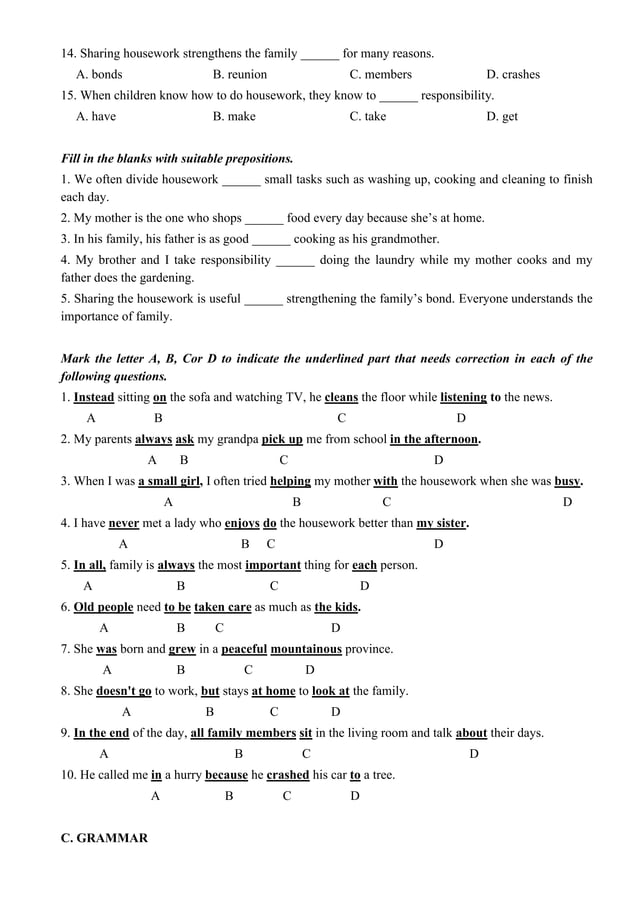 14. Sharing housework strengthens the family ______ for many reasons.

A. bonds B. reunion C. members D. crashes

15. When children know how to do housework, they know to ______ responsibility.

A. have B. make C. take D. get

Fill in the blanks with suitable prepositions.

1. We often divide housework ______ small tasks such as washing up, cooking and cleaning to finish each day.

2. My mother is the one who shops ______ food every day because she's at home.

3. In his family, his father is as good ______ cooking as his grandmother.

4. My brother and I take responsibility ______ doing the laundry while my mother cooks and my father does the gardening.

5. Sharing the housework is useful ______ strengthening the family's bond. Everyone understands the importance of family.

Mark the letter A, B, Cor D to indicate the underlined part that needs correction in each of the following questions.

1. Instead sitting on the sofa and watching TV, he cleans the floor while listening to the news.

A B C D

2. My parents always ask my grandpa pick up me from school in the afternoon.

A B C D

3. When I was a small girl, I often tried helping my mother with the housework when she was busy.

A B C D

4. I have never met a lady who enjoys do the housework better than my sister.

A B C D

5. In all, family is always the most important thing for each person.

A B C D

6. Old people need to be taken care as much as the kids.

A B C D

7. She was born and grew in a peaceful mountainous province.

A B C D

8. She doesn't go to work, but stays at home to look at the family.

A B C D

9. In the end of the day, all family members sit in the living room and talk about their days.

A B C D

10. He called me in a hurry because he crashed his car to a tree.

A B C D

C. GRAMMAR